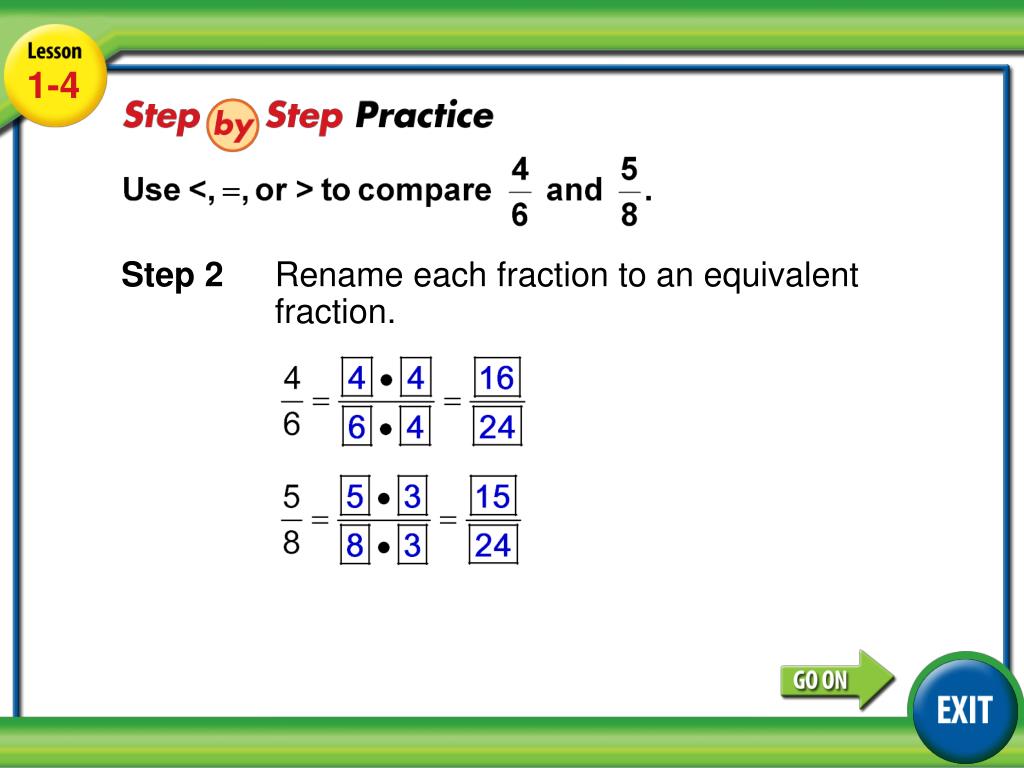 Lesson
1-4

Step by Step Practice

Use <, =, or > to compare $\frac{4}{6}$ and $\frac{5}{8}$.

Step 2 Rename each fraction to an equivalent fraction.

$\frac{4}{6} = \frac{4 \bullet 4}{6 \bullet 4} = \frac{16}{24}$

$\frac{5}{8} = \frac{5 \bullet 3}{8 \bullet 3} = \frac{15}{24}$

GO ON

EXIT